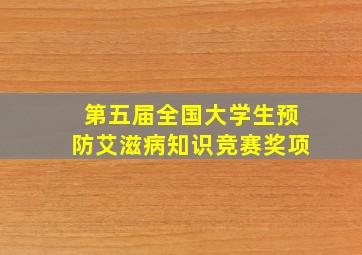 第五届全国大学生预防艾滋病知识竞赛奖项